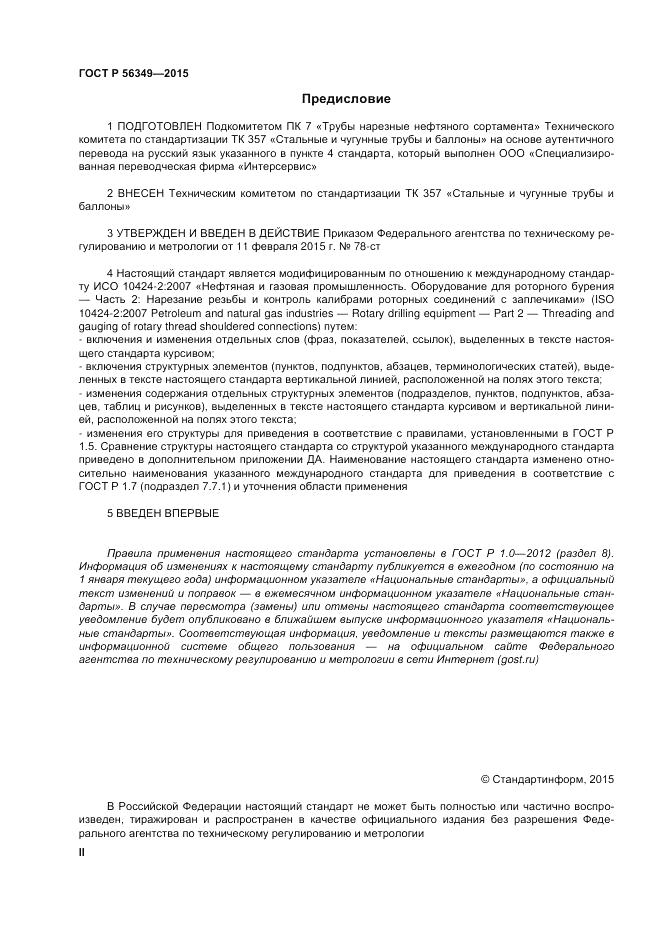 ГОСТ Р 56349—2015

Предисловие

1 ПОДГОТОВЛЕН Подкомитетом ПК 7 «Трубы нарезные нефтяного сортамента» Технического комитета по стандартизации ТК 357 «Стальные и чугунные трубы и баллоны» на основе аутентичного перевода на русский язык указанного в пункте 4 стандарта, который выполнен ООО «Специализированная переводческая фирма «Интерсервис»

2 ВНЕСЕН Техническим комитетом по стандартизации ТК 357 «Стальные и чугунные трубы и баллоны»

3 УТВЕРЖДЕН И ВВЕДЕН В ДЕЙСТВИЕ Приказом Федерального агентства по техническому регулированию и метрологии от 11 февраля 2015 г. № 78-ст

4 Настоящий стандарт является модифицированным по отношению к международному стандарту ИСО 10424-2:2007 «Нефтяная и газовая промышленность. Оборудование для роторного бурения — Часть 2: Нарезание резьбы и контроль калибрами роторных соединений с заплечиками» (ISO 10424-2:2007 Petroleum and natural gas industries — Rotary drilling equipment — Part 2 — Threading and gauging of rotary thread shouldered connections) путем:
- включения и изменения отдельных слов (фраз, показателей, ссылок), выделенных в тексте настоящего стандарта курсивом;
- включения структурных элементов (пунктов, подпунктов, абзацев, терминологических статей), выделенных в тексте настоящего стандарта вертикальной линией, расположенной на полях этого текста;
- изменения содержания отдельных структурных элементов (подразделов, пунктов, подпунктов, абзацев, таблиц и рисунков), выделенных в тексте настоящего стандарта курсивом и вертикальной линией, расположенной на полях этого текста;
- изменения его структуры для приведения в соответствие с правилами, установленными в ГОСТ Р 1.5. Сравнение структуры настоящего стандарта со структурой указанного международного стандарта приведено в дополнительном приложении ДА. Наименование настоящего стандарта изменено относительно наименования указанного международного стандарта для приведения в соответствие с ГОСТ Р 1.7 (подраздел 7.7.1) и уточнения области применения

5 ВВЕДЕН ВПЕРВЫЕ

Правила применения настоящего стандарта установлены в ГОСТ Р 1.0—2012 (раздел 8). Информация об изменениях к настоящему стандарту публикуется в ежегодном (по состоянию на 1 января текущего года) информационном указателе «Национальные стандарты», а официальный текст изменений и поправок — в ежемесячном информационном указателе «Национальные стандарты». В случае пересмотра (замены) или отмены настоящего стандарта соответствующее уведомление будет опубликовано в ближайшем выпуске информационного указателя «Национальные стандарты». Соответствующая информация, уведомление и тексты размещаются также в информационной системе общего пользования — на официальном сайте Федерального агентства по техническому регулированию и метрологии в сети Интернет (gost.ru)

© Стандартинформ, 2015

В Российской Федерации настоящий стандарт не может быть полностью или частично воспроизведен, тиражирован и распространен в качестве официального издания без разрешения Федерального агентства по техническому регулированию и метрологии

II